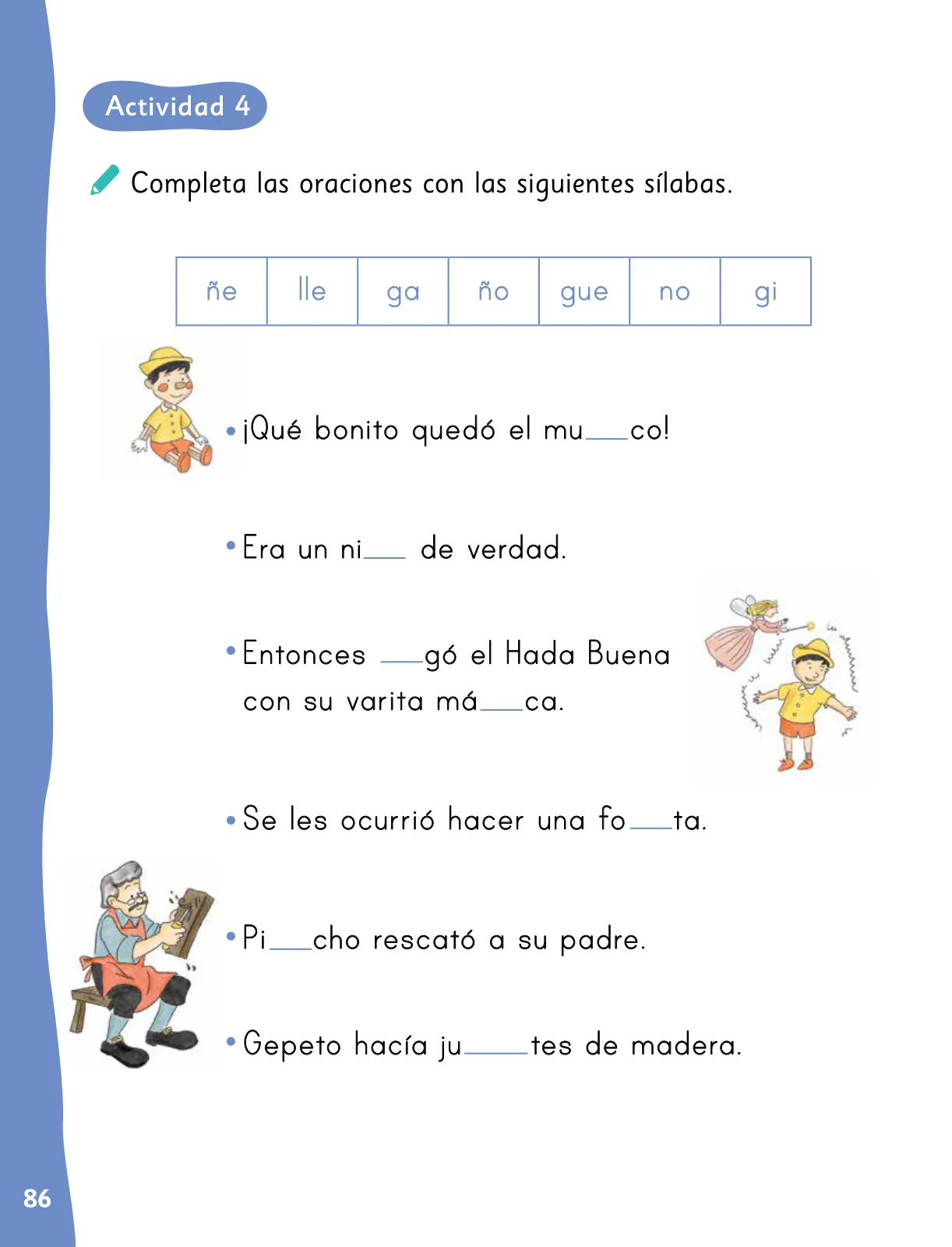 Actividad 4

Completa las oraciones con las siguientes sílabas.

| ñe | lle | ga | ño | gue | no | gi |
|---|---|---|---|---|---|---|

• ¡Qué bonito quedó el mu___co!

• Era un ni___ de verdad.

• Entonces ___gó el Hada Buena con su varita má___ca.

• Se les ocurrió hacer una fo___ta.

• Pi___cho rescató a su padre.

• Gepeto hacía ju___tes de madera.

86